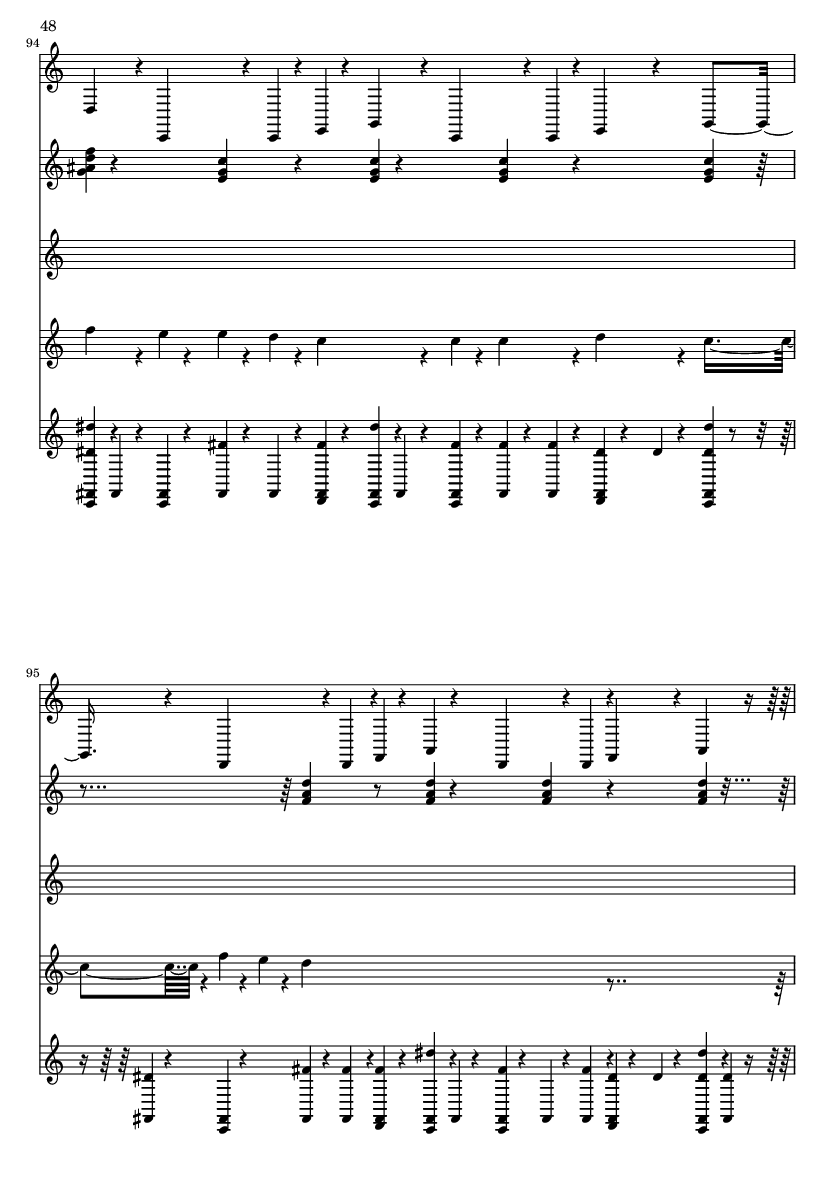 48

94

95